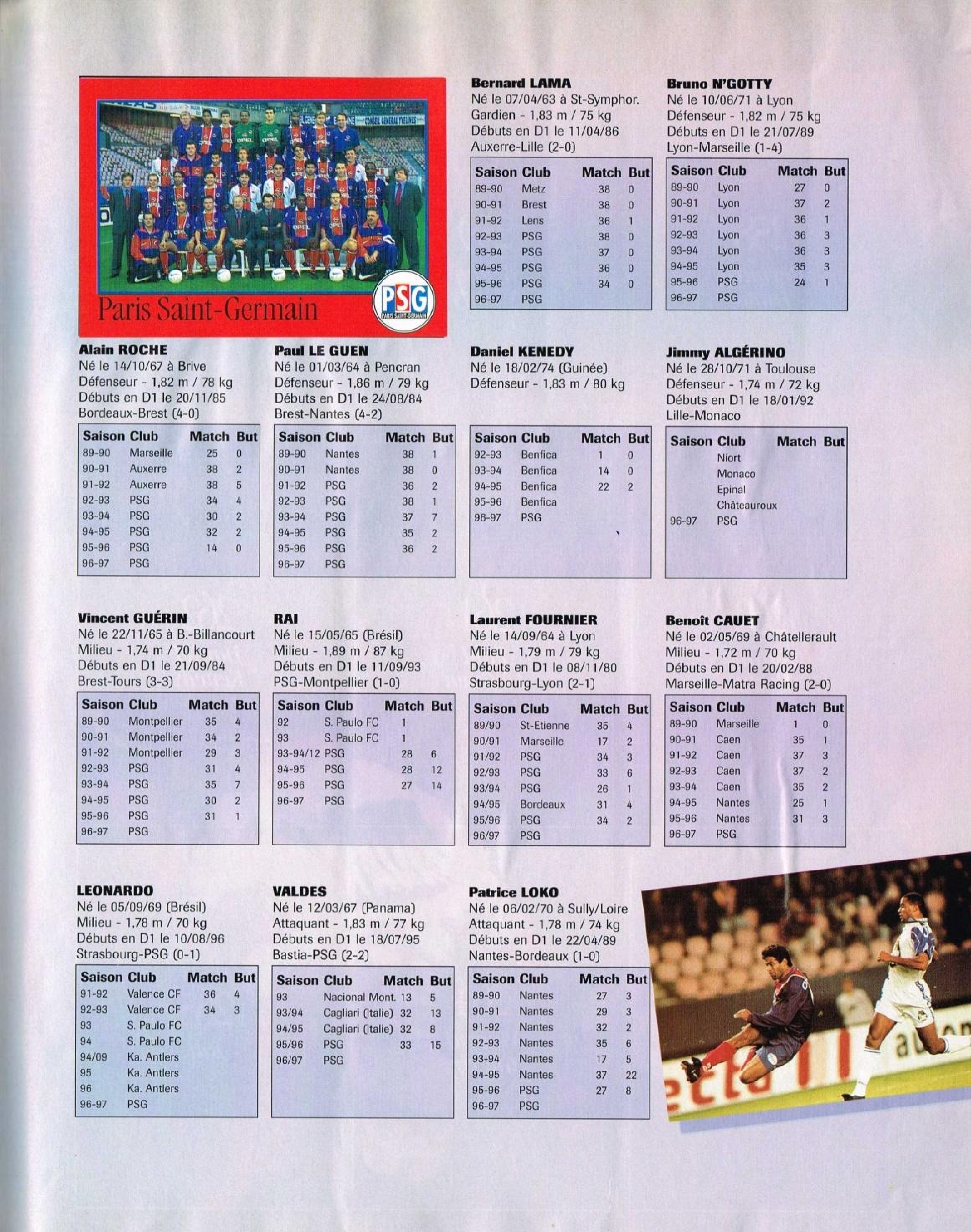 Paris Saint-Germain

PSG
PARIS SAINT-GERMAIN

Bernard LAMA
Né le 07/04/63 à St-Symphor.
Gardien - 1,83 m / 75 kg
Débuts en D1 le 11/04/86
Auxerre-Lille (2-0)

| Saison | Club | Match | But |
|---|---|---|---|
| 89-90 | Metz | 38 | 0 |
| 90-91 | Brest | 38 | 0 |
| 91-92 | Lens | 36 | 1 |
| 92-93 | PSG | 38 | 0 |
| 93-94 | PSG | 37 | 0 |
| 94-95 | PSG | 36 | 0 |
| 95-96 | PSG | 34 | 0 |
| 96-97 | PSG | | |

Bruno N'GOTTY
Né le 10/06/71 à Lyon
Défenseur - 1,82 m / 75 kg
Débuts en D1 le 21/07/89
Lyon-Marseille (1-4)

| Saison | Club | Match | But |
|---|---|---|---|
| 89-90 | Lyon | 27 | 0 |
| 90-91 | Lyon | 37 | 2 |
| 91-92 | Lyon | 36 | 1 |
| 92-93 | Lyon | 36 | 3 |
| 93-94 | Lyon | 36 | 3 |
| 94-95 | Lyon | 35 | 3 |
| 95-96 | PSG | 24 | 1 |
| 96-97 | PSG | | |

Alain ROCHE
Né le 14/10/67 à Brive
Défenseur - 1,82 m / 78 kg
Débuts en D1 le 20/11/85
Bordeaux-Brest (4-0)

| Saison | Club | Match | But |
|---|---|---|---|
| 89-90 | Marseille | 25 | 0 |
| 90-91 | Auxerre | 38 | 2 |
| 91-92 | Auxerre | 38 | 5 |
| 92-93 | PSG | 34 | 4 |
| 93-94 | PSG | 30 | 2 |
| 94-95 | PSG | 32 | 2 |
| 95-96 | PSG | 14 | 0 |
| 96-97 | PSG | | |

Paul LE GUEN
Né le 01/03/64 à Pencran
Défenseur - 1,86 m / 79 kg
Débuts en D1 le 24/08/84
Brest-Nantes (4-2)

| Saison | Club | Match | But |
|---|---|---|---|
| 89-90 | Nantes | 38 | 1 |
| 90-91 | Nantes | 38 | 0 |
| 91-92 | PSG | 36 | 2 |
| 92-93 | PSG | 38 | 1 |
| 93-94 | PSG | 37 | 7 |
| 94-95 | PSG | 35 | 2 |
| 95-96 | PSG | 36 | 2 |
| 96-97 | PSG | | |

Daniel KENEDY
Né le 18/02/74 (Guinée)
Défenseur - 1,83 m / 80 kg

| Saison | Club | Match | But |
|---|---|---|---|
| 92-93 | Benfica | 1 | 0 |
| 93-94 | Benfica | 14 | 0 |
| 94-95 | Benfica | 22 | 2 |
| 95-96 | Benfica | | |
| 96-97 | PSG | | |

Jimmy ALGÉRINO
Né le 28/10/71 à Toulouse
Défenseur - 1,74 m / 72 kg
Débuts en D1 le 18/01/92
Lille-Monaco

| Saison | Club | Match | But |
|---|---|---|---|
| | Niort | | |
| | Monaco | | |
| | Epinal | | |
| | Châteauroux | | |
| 96-97 | PSG | | |

Vincent GUÉRIN
Né le 22/11/65 à B.-Billancourt
Milieu - 1,74 m / 70 kg
Débuts en D1 le 21/09/84
Brest-Tours (3-3)

| Saison | Club | Match | But |
|---|---|---|---|
| 89-90 | Montpellier | 35 | 4 |
| 90-91 | Montpellier | 34 | 2 |
| 91-92 | Montpellier | 29 | 3 |
| 92-93 | PSG | 31 | 4 |
| 93-94 | PSG | 35 | 7 |
| 94-95 | PSG | 30 | 2 |
| 95-96 | PSG | 31 | 1 |
| 96-97 | PSG | | |

RAI
Né le 15/05/65 (Brésil)
Milieu - 1,89 m / 87 kg
Débuts en D1 le 11/09/93
PSG-Montpellier (1-0)

| Saison | Club | Match | But |
|---|---|---|---|
| 92 | S. Paulo FC | 1 | |
| 93 | S. Paulo FC | 1 | |
| 93-94/12 | PSG | 28 | 6 |
| 94-95 | PSG | 28 | 12 |
| 95-96 | PSG | 27 | 14 |
| 96-97 | PSG | | |

Laurent FOURNIER
Né le 14/09/64 à Lyon
Milieu - 1,79 m / 79 kg
Débuts en D1 le 08/11/80
Strasbourg-Lyon (2-1)

| Saison | Club | Match | But |
|---|---|---|---|
| 89/90 | St-Etienne | 35 | 4 |
| 90/91 | Marseille | 17 | 2 |
| 91/92 | PSG | 34 | 3 |
| 92/93 | PSG | 33 | 6 |
| 93/94 | PSG | 26 | 1 |
| 94/95 | Bordeaux | 31 | 4 |
| 95/96 | PSG | 34 | 2 |
| 96/97 | PSG | | |

Benoît CAUET
Né le 02/05/69 à Châtellerault
Milieu - 1,72 m / 70 kg
Débuts en D1 le 20/02/88
Marseille-Matra Racing (2-0)

| Saison | Club | Match | But |
|---|---|---|---|
| 89-90 | Marseille | 1 | 0 |
| 90-91 | Caen | 35 | 1 |
| 91-92 | Caen | 37 | 3 |
| 92-93 | Caen | 37 | 2 |
| 93-94 | Caen | 35 | 2 |
| 94-95 | Nantes | 25 | 1 |
| 95-96 | Nantes | 31 | 3 |
| 96-97 | PSG | | |

LEONARDO
Né le 05/09/69 (Brésil)
Milieu - 1,78 m / 70 kg
Débuts en D1 le 10/08/96
Strasbourg-PSG (0-1)

| Saison | Club | Match | But |
|---|---|---|---|
| 91-92 | Valence CF | 36 | 4 |
| 92-93 | Valence CF | 34 | 3 |
| 93 | S. Paulo FC | | |
| 94 | S. Paulo FC | | |
| 94/09 | Ka. Antlers | | |
| 95 | Ka. Antlers | | |
| 96 | Ka. Antlers | | |
| 96-97 | PSG | | |

VALDES
Né le 12/03/67 (Panama)
Attaquant - 1,83 m / 77 kg
Débuts en D1 le 18/07/95
Bastia-PSG (2-2)

| Saison | Club | Match | But |
|---|---|---|---|
| 93 | Nacional Mont. | 13 | 5 |
| 93/94 | Cagliari (Italie) | 32 | 13 |
| 94/95 | Cagliari (Italie) | 32 | 8 |
| 95/96 | PSG | 33 | 15 |
| 96/97 | PSG | | |

Patrice LOKO
Né le 06/02/70 à Sully/Loire
Attaquant - 1,78 m / 74 kg
Débuts en D1 le 22/04/89
Nantes-Bordeaux (1-0)

| Saison | Club | Match | But |
|---|---|---|---|
| 89-90 | Nantes | 27 | 3 |
| 90-91 | Nantes | 29 | 3 |
| 91-92 | Nantes | 32 | 2 |
| 92-93 | Nantes | 35 | 6 |
| 93-94 | Nantes | 17 | 5 |
| 94-95 | Nantes | 37 | 22 |
| 95-96 | PSG | 27 | 8 |
| 96-97 | PSG | | |